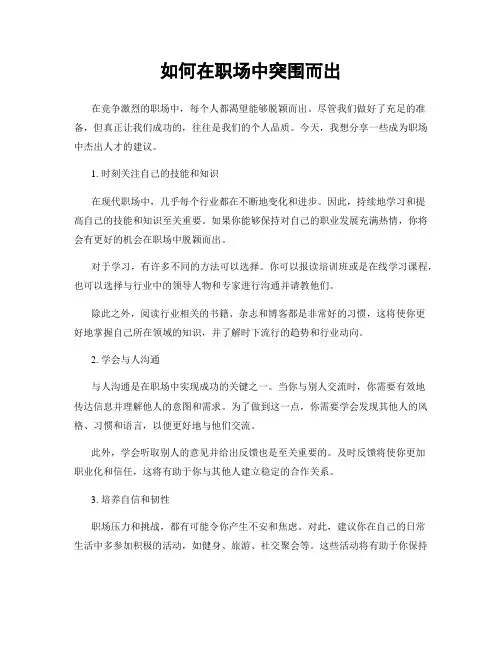 如何在职场中突围而出

在竞争激烈的职场中，每个人都渴望能够脱颖而出。尽管我们做好了充足的准备，但真正让我们成功的，往往是我们的个人品质。今天，我想分享一些成为职场中杰出人才的建议。

1. 时刻关注自己的技能和知识

在现代职场中，几乎每个行业都在不断地变化和进步。因此，持续地学习和提高自己的技能和知识至关重要。如果你能够保持对自己的职业发展充满热情，你将会有更好的机会在职场中脱颖而出。

对于学习，有许多不同的方法可以选择。你可以报读培训班或是在线学习课程，也可以选择与行业中的领导人物和专家进行沟通并请教他们。

除此之外，阅读行业相关的书籍、杂志和博客都是非常好的习惯，这将使你更好地掌握自己所在领域的知识，并了解时下流行的趋势和行业动向。

2. 学会与人沟通

与人沟通是在职场中实现成功的关键之一。当你与别人交流时，你需要有效地传达信息并理解他人的意图和需求。为了做到这一点，你需要学会发现其他人的风格、习惯和语言，以便更好地与他们交流。

此外，学会听取别人的意见并给出反馈也是至关重要的。及时反馈将使你更加职业化和信任，这将有助于你与其他人建立稳定的合作关系。

3. 培养自信和韧性

职场压力和挑战，都有可能令你产生不安和焦虑。对此，建议你在自己的日常生活中多参加积极的活动，如健身、旅游、社交聚会等。这些活动将有助于你保持